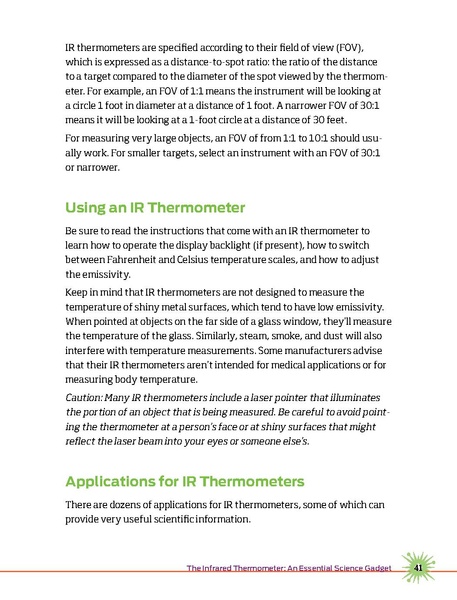 IR thermometers are specified according to their field of view (FOV), which is expressed as a distance-to-spot ratio: the ratio of the distance to a target compared to the diameter of the spot viewed by the thermometer. For example, an FOV of 1:1 means the instrument will be looking at a circle 1 foot in diameter at a distance of 1 foot. A narrower FOV of 30:1 means it will be looking at a 1-foot circle at a distance of 30 feet.

For measuring very large objects, an FOV of from 1:1 to 10:1 should usually work. For smaller targets, select an instrument with an FOV of 30:1 or narrower.

Using an IR Thermometer

Be sure to read the instructions that come with an IR thermometer to learn how to operate the display backlight (if present), how to switch between Fahrenheit and Celsius temperature scales, and how to adjust the emissivity.

Keep in mind that IR thermometers are not designed to measure the temperature of shiny metal surfaces, which tend to have low emissivity. When pointed at objects on the far side of a glass window, they'll measure the temperature of the glass. Similarly, steam, smoke, and dust will also interfere with temperature measurements. Some manufacturers advise that their IR thermometers aren't intended for medical applications or for measuring body temperature.

Caution: Many IR thermometers include a laser pointer that illuminates the portion of an object that is being measured. Be careful to avoid pointing the thermometer at a person's face or at shiny surfaces that might reflect the laser beam into your eyes or someone else's.

Applications for IR Thermometers

There are dozens of applications for IR thermometers, some of which can provide very useful scientific information.

The Infrared Thermometer: An Essential Science Gadget 41